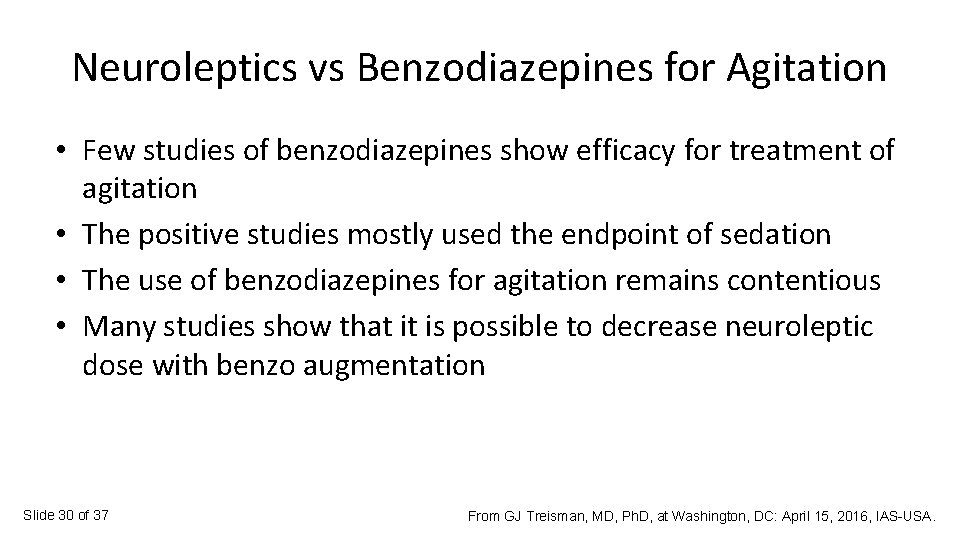 Neuroleptics vs Benzodiazepines for Agitation

• Few studies of benzodiazepines show efficacy for treatment of agitation
• The positive studies mostly used the endpoint of sedation
• The use of benzodiazepines for agitation remains contentious
• Many studies show that it is possible to decrease neuroleptic dose with benzo augmentation

Slide 30 of 37

From GJ Treisman, MD, PhD, at Washington, DC: April 15, 2016, IAS-USA.